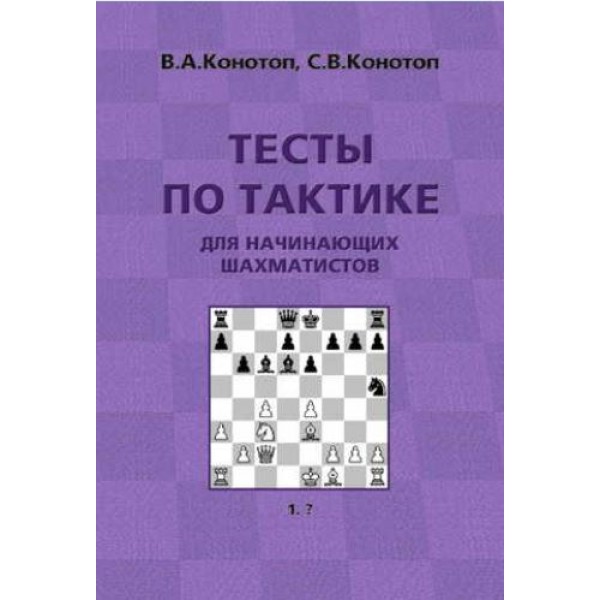 В.А.Конотоп, С.В.Конотоп

ТЕСТЫ ПО ТАКТИКЕ

ДЛЯ НАЧИНАЮЩИХ ШАХМАТИСТОВ

1. ?